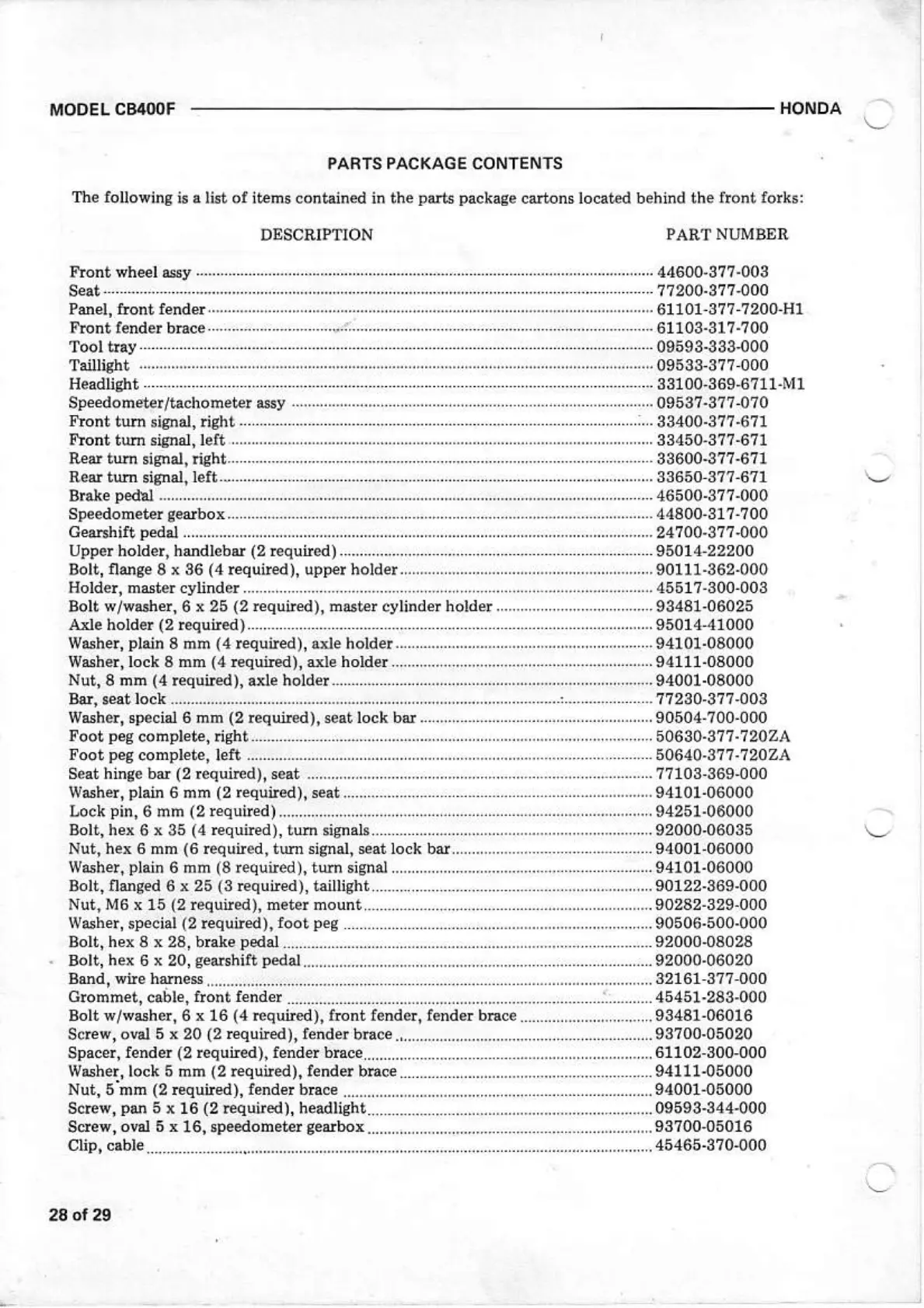 MODEL CB400F HONDA

PARTS PACKAGE CONTENTS

The following is a list of items contained in the parts package cartons located behind the front forks:

| DESCRIPTION | PART NUMBER |
|---|---|
| Front wheel assy | 44600-377-003 |
| Seat | 77200-377-000 |
| Panel, front fender | 61101-377-7200-H1 |
| Front fender brace | 61103-317-700 |
| Tool tray | 09593-333-000 |
| Taillight | 09533-377-000 |
| Headlight | 33100-369-6711-M1 |
| Speedometer/tachometer assy | 09537-377-070 |
| Front turn signal, right | 33400-377-671 |
| Front turn signal, left | 33450-377-671 |
| Rear turn signal, right | 33600-377-671 |
| Rear turn signal, left | 33650-377-671 |
| Brake pedal | 46500-377-000 |
| Speedometer gearbox | 44800-317-700 |
| Gearshift pedal | 24700-377-000 |
| Upper holder, handlebar (2 required) | 95014-22200 |
| Bolt, flange 8 x 36 (4 required), upper holder | 90111-362-000 |
| Holder, master cylinder | 45517-300-003 |
| Bolt w/washer, 6 x 25 (2 required), master cylinder holder | 93481-06025 |
| Axle holder (2 required) | 95014-41000 |
| Washer, plain 8 mm (4 required), axle holder | 94101-08000 |
| Washer, lock 8 mm (4 required), axle holder | 94111-08000 |
| Nut, 8 mm (4 required), axle holder | 94001-08000 |
| Bar, seat lock | 77230-377-003 |
| Washer, special 6 mm (2 required), seat lock bar | 90504-700-000 |
| Foot peg complete, right | 50630-377-720ZA |
| Foot peg complete, left | 50640-377-720ZA |
| Seat hinge bar (2 required), seat | 77103-369-000 |
| Washer, plain 6 mm (2 required), seat | 94101-06000 |
| Lock pin, 6 mm (2 required) | 94251-06000 |
| Bolt, hex 6 x 35 (4 required), turn signals | 92000-06035 |
| Nut, hex 6 mm (6 required, turn signal, seat lock bar | 94001-06000 |
| Washer, plain 6 mm (8 required), turn signal | 94101-06000 |
| Bolt, flanged 6 x 25 (3 required), taillight | 90122-369-000 |
| Nut, M6 x 15 (2 required), meter mount | 90282-329-000 |
| Washer, special (2 required), foot peg | 90506-500-000 |
| Bolt, hex 8 x 28, brake pedal | 92000-08028 |
| Bolt, hex 6 x 20, gearshift pedal | 92000-06020 |
| Band, wire harness | 32161-377-000 |
| Grommet, cable, front fender | 45451-283-000 |
| Bolt w/washer, 6 x 16 (4 required), front fender, fender brace | 93481-06016 |
| Screw, oval 5 x 20 (2 required), fender brace | 93700-05020 |
| Spacer, fender (2 required), fender brace | 61102-300-000 |
| Washer, lock 5 mm (2 required), fender brace | 94111-05000 |
| Nut, 5 mm (2 required), fender brace | 94001-05000 |
| Screw, pan 5 x 16 (2 required), headlight | 09593-344-000 |
| Screw, oval 5 x 16, speedometer gearbox | 93700-05016 |
| Clip, cable | 45465-370-000 |

28 of 29